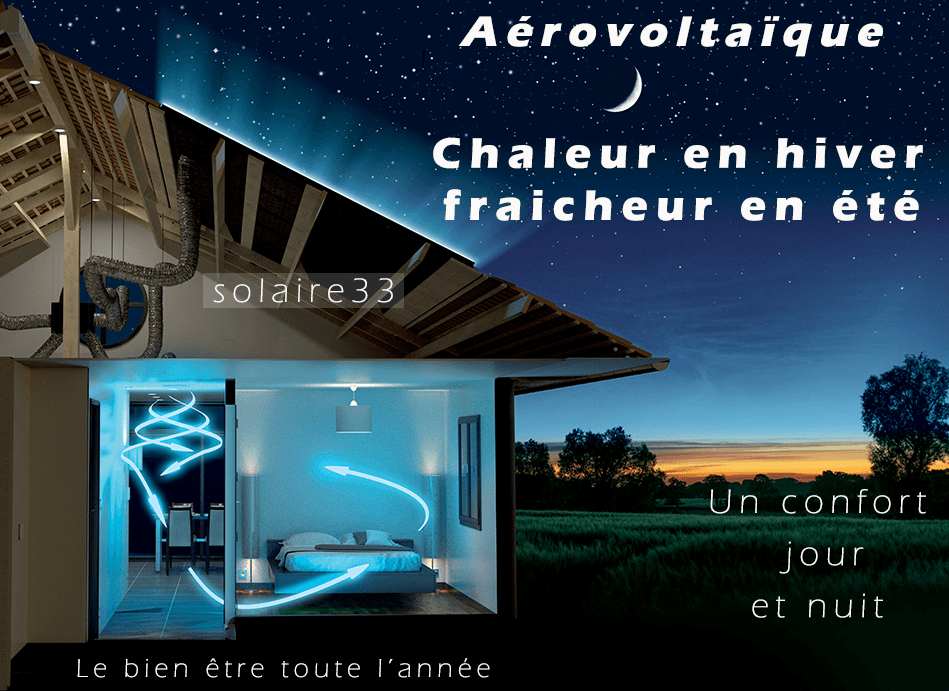 Aérovoltaïque

Chaleur en hiver
fraicheur en été

solaire33

Un confort
jour
et nuit

Le bien être toute l'année